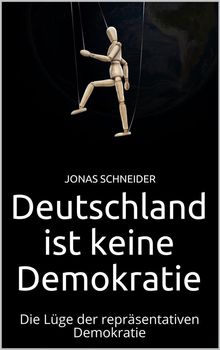 JONAS SCHNEIDER

Deutschland ist keine Demokratie

Die Lüge der repräsentativen Demokratie